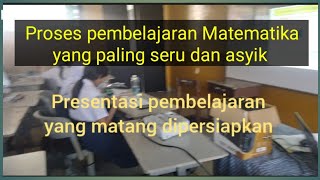 Proses pembelajaran Matematika yang paling seru dan asyik

Presentasi pembelajaran yang matang dipersiapkan